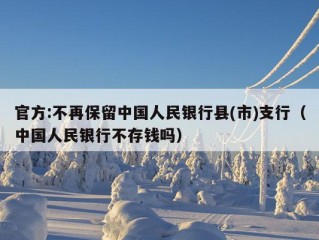 官方:不再保留中国人民银行县(市)支行（中国人民银行不存钱吗）